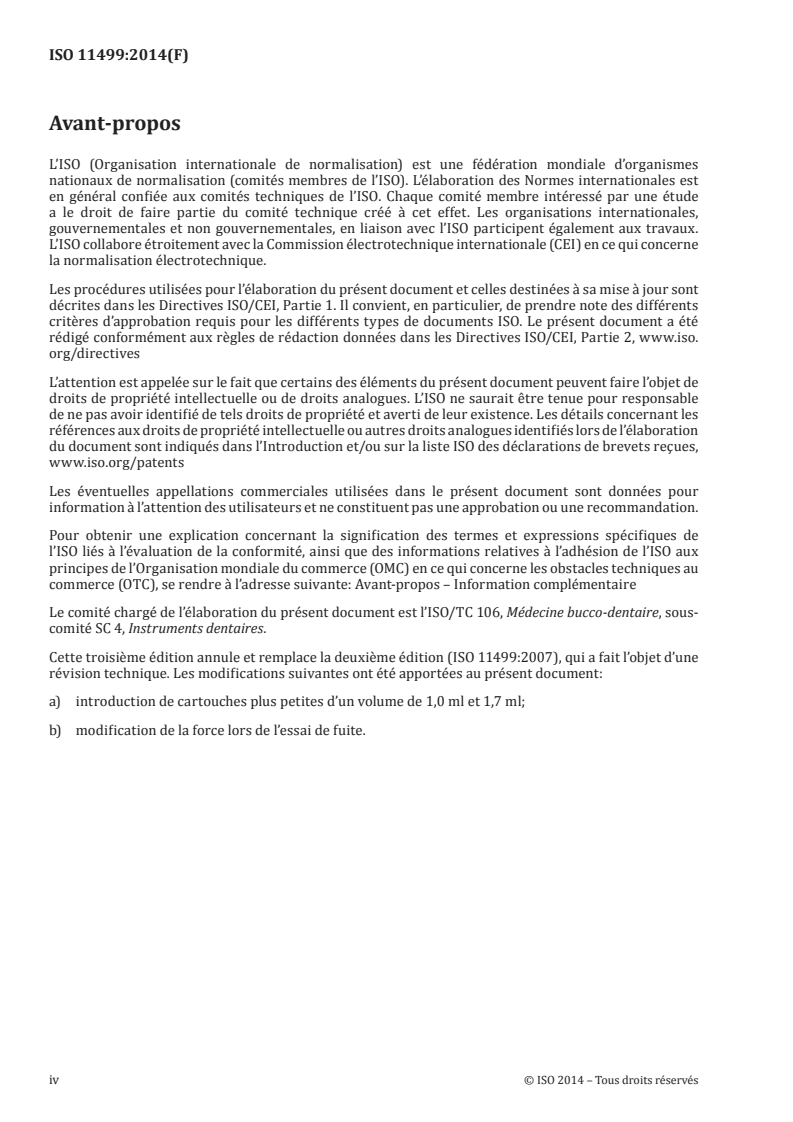 ISO 11499:2014(F)

Avant-propos

L'ISO (Organisation internationale de normalisation) est une fédération mondiale d'organismes nationaux de normalisation (comités membres de l'ISO). L'élaboration des Normes internationales est en général confiée aux comités techniques de l'ISO. Chaque comité membre intéressé par une étude a le droit de faire partie du comité technique créé à cet effet. Les organisations internationales, gouvernementales et non gouvernementales, en liaison avec l'ISO participent également aux travaux. L'ISO collabore étroitement avec la Commission électrotechnique internationale (CEI) en ce qui concerne la normalisation électrotechnique.

Les procédures utilisées pour l'élaboration du présent document et celles destinées à sa mise à jour sont décrites dans les Directives ISO/CEI, Partie 1. Il convient, en particulier, de prendre note des différents critères d'approbation requis pour les différents types de documents ISO. Le présent document a été rédigé conformément aux règles de rédaction données dans les Directives ISO/CEI, Partie 2, www.iso.org/directives

L'attention est appelée sur le fait que certains des éléments du présent document peuvent faire l'objet de droits de propriété intellectuelle ou de droits analogues. L'ISO ne saurait être tenue pour responsable de ne pas avoir identifié de tels droits de propriété et averti de leur existence. Les détails concernant les références aux droits de propriété intellectuelle ou autres droits analogues identifiés lors de l'élaboration du document sont indiqués dans l'Introduction et/ou sur la liste ISO des déclarations de brevets reçues, www.iso.org/patents

Les éventuelles appellations commerciales utilisées dans le présent document sont données pour information à l'attention des utilisateurs et ne constituent pas une approbation ou une recommandation.

Pour obtenir une explication concernant la signification des termes et expressions spécifiques de l'ISO liés à l'évaluation de la conformité, ainsi que des informations relatives à l'adhésion de l'ISO aux principes de l'Organisation mondiale du commerce (OMC) en ce qui concerne les obstacles techniques au commerce (OTC), se rendre à l'adresse suivante: Avant-propos – Information complémentaire

Le comité chargé de l'élaboration du présent document est l'ISO/TC 106, Médecine bucco-dentaire, sous-comité SC 4, Instruments dentaires.

Cette troisième édition annule et remplace la deuxième édition (ISO 11499:2007), qui a fait l'objet d'une révision technique. Les modifications suivantes ont été apportées au présent document:

a) introduction de cartouches plus petites d'un volume de 1,0 ml et 1,7 ml;

b) modification de la force lors de l'essai de fuite.

iv

© ISO 2014 – Tous droits réservés